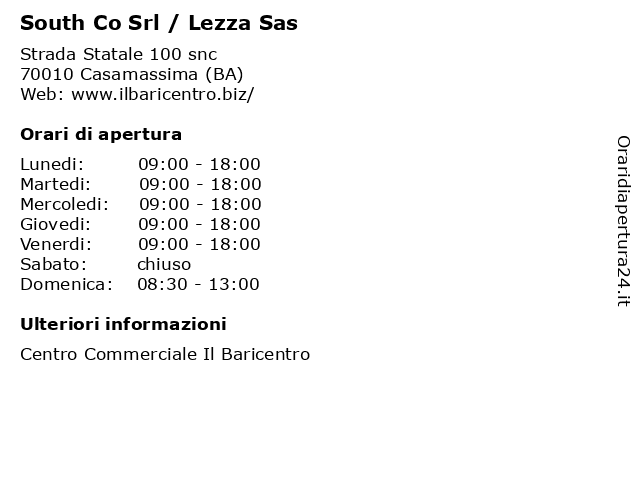 South Co Srl / Lezza Sas

Strada Statale 100 snc
70010 Casamassima (BA)
Web: www.ilbaricentro.biz/

Orari di apertura

| | |
|---|---|
| Lunedi: | 09:00 - 18:00 |
| Martedi: | 09:00 - 18:00 |
| Mercoledi: | 09:00 - 18:00 |
| Giovedi: | 09:00 - 18:00 |
| Venerdi: | 09:00 - 18:00 |
| Sabato: | chiuso |
| Domenica: | 08:30 - 13:00 |

Ulteriori informazioni

Centro Commerciale Il Baricentro

Oraridiapertura24.it